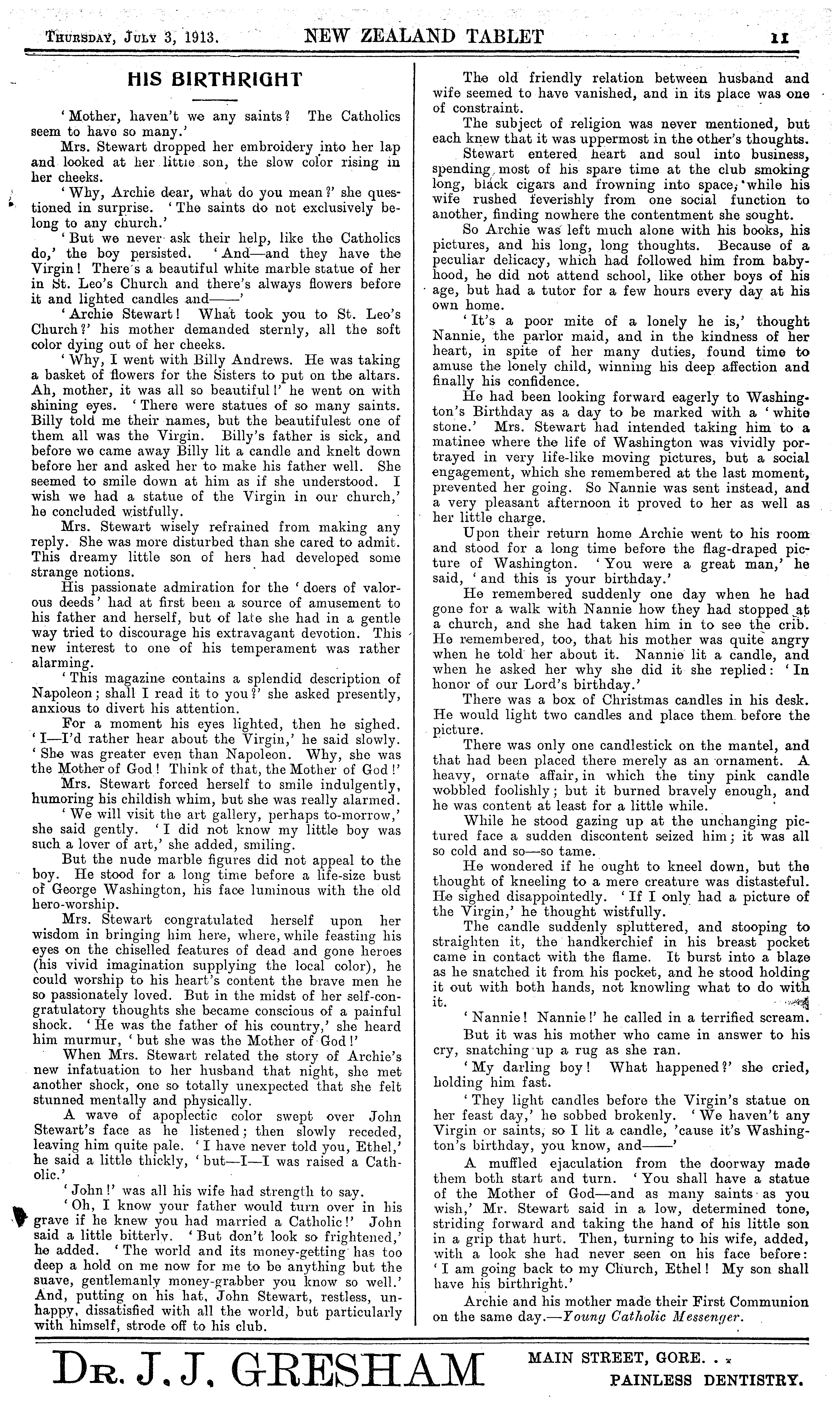 THURSDAY, JULY 3, 1913. NEW ZEALAND TABLET 11

HIS BIRTHRIGHT

'Mother, haven't we any saints? The Catholics seem to have so many.'

Mrs. Stewart dropped her embroidery into her lap and looked at her little son, the slow color rising in her cheeks.

'Why, Archie dear, what do you mean?' she questioned in surprise. 'The saints do not exclusively belong to any church.'

'But we never ask their help, like the Catholics do,' the boy persisted. 'And—and they have the Virgin! There's a beautiful white marble statue of her in St. Leo's Church and there's always flowers before it and lighted candles and——'

'Archie Stewart! What took you to St. Leo's Church?' his mother demanded sternly, all the soft color dying out of her cheeks.

'Why, I went with Billy Andrews. He was taking a basket of flowers for the Sisters to put on the altars. Ah, mother, it was all so beautiful!' he went on with shining eyes. 'There were statues of so many saints. Billy told me their names, but the beautifulest one of them all was the Virgin. Billy's father is sick, and before we came away Billy lit a candle and knelt down before her and asked her to make his father well. She seemed to smile down at him as if she understood. I wish we had a statue of the Virgin in our church,' he concluded wistfully.

Mrs. Stewart wisely refrained from making any reply. She was more disturbed than she cared to admit. This dreamy little son of hers had developed some strange notions.

His passionate admiration for the 'doers of valorous deeds' had at first been a source of amusement to his father and herself, but of late she had in a gentle way tried to discourage his extravagant devotion. This new interest to one of his temperament was rather alarming.

'This magazine contains a splendid description of Napoleon; shall I read it to you?' she asked presently, anxious to divert his attention.

For a moment his eyes lighted, then he sighed. 'I—I'd rather hear about the Virgin,' he said slowly. 'She was greater even than Napoleon. Why, she was the Mother of God! Think of that, the Mother of God!'

Mrs. Stewart forced herself to smile indulgently, humoring his childish whim, but she was really alarmed.

'We will visit the art gallery, perhaps to-morrow,' she said gently. 'I did not know my little boy was such a lover of art,' she added, smiling.

But the nude marble figures did not appeal to the boy. He stood for a long time before a life-size bust of George Washington, his face luminous with the old hero-worship.

Mrs. Stewart congratulated herself upon her wisdom in bringing him here, where, while feasting his eyes on the chiselled features of dead and gone heroes (his vivid imagination supplying the local color), he could worship to his heart's content the brave men he so passionately loved. But in the midst of her self-congratulatory thoughts she became conscious of a painful shock. 'He was the father of his country,' she heard him murmur, 'but she was the Mother of God!'

When Mrs. Stewart related the story of Archie's new infatuation to her husband that night, she met another shock, one so totally unexpected that she felt stunned mentally and physically.

A wave of apoplectic color swept over John Stewart's face as he listened; then slowly receded, leaving him quite pale. 'I have never told you, Ethel,' he said a little thickly, 'but—I—I was raised a Catholic.'

'John!' was all his wife had strength to say.

'Oh, I know your father would turn over in his grave if he knew you had married a Catholic!' John said a little bitterly. 'But don't look so frightened,' he added. 'The world and its money-getting has too deep a hold on me now for me to be anything but the suave, gentlemanly money-grabber you know so well.' And, putting on his hat, John Stewart, restless, unhappy, dissatisfied with all the world, but particularly with himself, strode off to his club.

The old friendly relation between husband and wife seemed to have vanished, and in its place was one of constraint.

The subject of religion was never mentioned, but each knew that it was uppermost in the other's thoughts.

Stewart entered heart and soul into business, spending most of his spare time at the club smoking long, black cigars and frowning into space, while his wife rushed feverishly from one social function to another, finding nowhere the contentment she sought.

So Archie was left much alone with his books, his pictures, and his long, long thoughts. Because of a peculiar delicacy, which had followed him from babyhood, he did not attend school, like other boys of his age, but had a tutor for a few hours every day at his own home.

'It's a poor mite of a lonely he is,' thought Nannie, the parlor maid, and in the kindness of her heart, in spite of her many duties, found time to amuse the lonely child, winning his deep affection and finally his confidence.

He had been looking forward eagerly to Washington's Birthday as a day to be marked with a 'white stone.' Mrs. Stewart had intended taking him to a matinee where the life of Washington was vividly portrayed in very life-like moving pictures, but a social engagement, which she remembered at the last moment, prevented her going. So Nannie was sent instead, and a very pleasant afternoon it proved to her as well as her little charge.

Upon their return home Archie went to his room and stood for a long time before the flag-draped picture of Washington. 'You were a great man,' he said, 'and this is your birthday.'

He remembered suddenly one day when he had gone for a walk with Nannie how they had stopped at a church, and she had taken him in to see the crib. He remembered, too, that his mother was quite angry when he told her about it. Nannie lit a candle, and when he asked her why she did it she replied: 'In honor of our Lord's birthday.'

There was a box of Christmas candles in his desk. He would light two candles and place them before the picture.

There was only one candlestick on the mantel, and that had been placed there merely as an ornament. A heavy, ornate affair, in which the tiny pink candle wobbled foolishly; but it burned bravely enough, and he was content at least for a little while.

While he stood gazing up at the unchanging pictured face a sudden discontent seized him; it was all so cold and so—so tame.

He wondered if he ought to kneel down, but the thought of kneeling to a mere creature was distasteful. He sighed disappointedly. 'If I only had a picture of the Virgin,' he thought wistfully.

The candle suddenly spluttered, and stooping to straighten it, the handkerchief in his breast pocket came in contact with the flame. It burst into a blaze as he snatched it from his pocket, and he stood holding it out with both hands, not knowling what to do with it.

'Nannie! Nannie!' he called in a terrified scream.

But it was his mother who came in answer to his cry, snatching up a rug as she ran.

'My darling boy! What happened?' she cried, holding him fast.

'They light candles before the Virgin's statue on her feast day,' he sobbed brokenly. 'We haven't any Virgin or saints, so I lit a candle, 'cause it's Washington's birthday, you know, and——'

A muffled ejaculation from the doorway made them both start and turn. 'You shall have a statue of the Mother of God—and as many saints as you wish,' Mr. Stewart said in a low, determined tone, striding forward and taking the hand of his little son in a grip that hurt. Then, turning to his wife, added, with a look she had never seen on his face before: 'I am going back to my Church, Ethel! My son shall have his birthright.'

Archie and his mother made their First Communion on the same day.—Young Catholic Messenger.

DR. J. J. GRESHAM MAIN STREET, GORE. . . PAINLESS DENTISTRY.